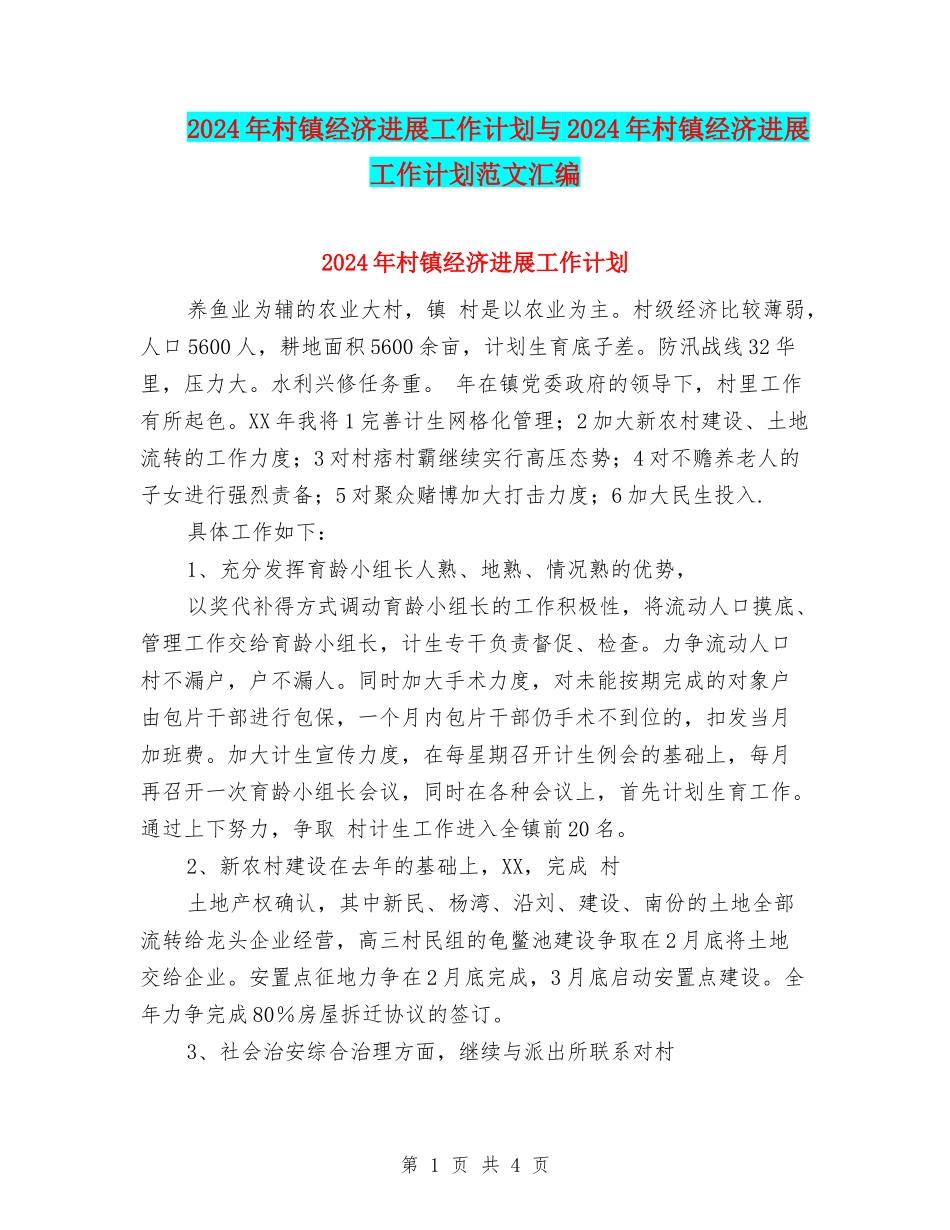 2024年村镇经济进展工作计划与2024年村镇经济进展工作计划范文汇编

2024年村镇经济进展工作计划

养鱼业为辅的农业大村，镇 村是以农业为主。村级经济比较薄弱，人口5600人，耕地面积5600余亩，计划生育底子差。防汛战线32华里，压力大。水利兴修任务重。 年在镇党委政府的领导下，村里工作有所起色。XX年我将1完善计生网格化管理；2加大新农村建设、土地流转的工作力度；3对村痞村霸继续实行高压态势；4对不赡养老人的子女进行强烈责备；5对聚众赌博加大打击力度；6加大民生投入.

具体工作如下：

1、充分发挥育龄小组长人熟、地熟、情况熟的优势，

以奖代补得方式调动育龄小组长的工作积极性，将流动人口摸底、管理工作交给育龄小组长，计生专干负责督促、检查。力争流动人口村不漏户，户不漏人。同时加大手术力度，对未能按期完成的对象户由包片干部进行包保，一个月内包片干部仍手术不到位的，扣发当月加班费。加大计生宣传力度，在每星期召开计生例会的基础上，每月再召开一次育龄小组长会议，同时在各种会议上，首先计划生育工作。通过上下努力，争取 村计生工作进入全镇前20名。

2、新农村建设在去年的基础上，XX，完成 村

土地产权确认，其中新民、杨湾、沿刘、建设、南份的土地全部流转给龙头企业经营，高三村民组的龟鳖池建设争取在2月底将土地交给企业。安置点征地力争在2月底完成，3月底启动安置点建设。全年力争完成80%房屋拆迁协议的签订。

3、社会治安综合治理方面，继续与派出所联系对村

第 1 页 共 4 页